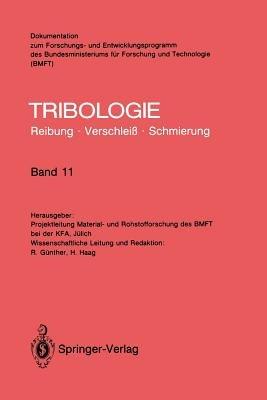 Dokumentation
zum Forschungs- und Entwicklungsprogramm
des Bundesministeriums für Forschung und Technologie
(BMFT)

TRIBOLOGIE
Reibung · Verschleiß · Schmierung

Band 11

Herausgeber:
Projektleitung Material- und Rohstofforschung des BMFT
bei der KFA, Jülich
Wissenschaftliche Leitung und Redaktion:
R. Günther, H. Haag

Springer-Verlag